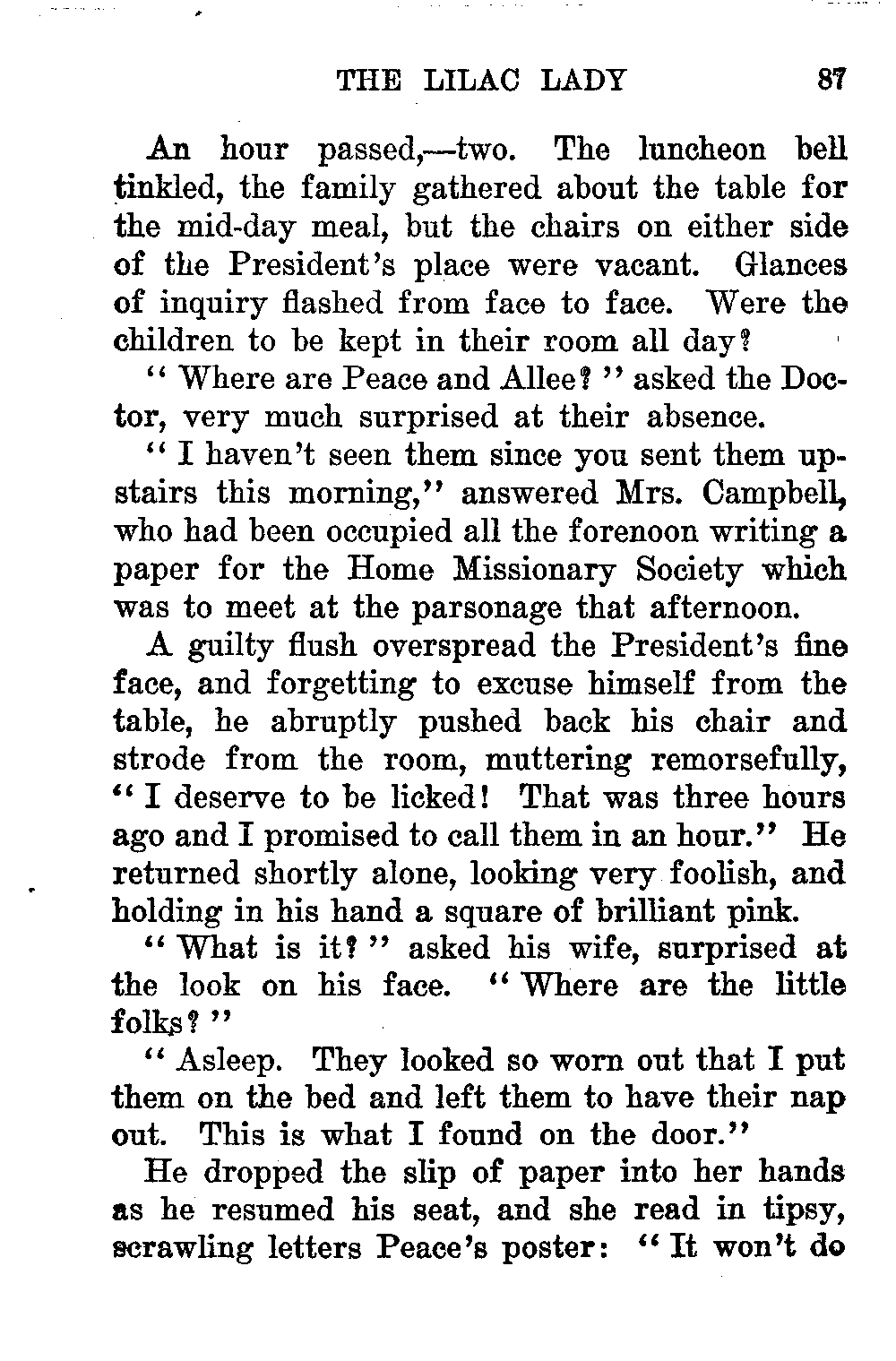 THE LILAC LADY 87

An hour passed,—two. The luncheon bell tinkled, the family gathered about the table for the mid-day meal, but the chairs on either side of the President's place were vacant. Glances of inquiry flashed from face to face. Were the children to be kept in their room all day?

"Where are Peace and Allee?" asked the Doctor, very much surprised at their absence.

"I haven't seen them since you sent them upstairs this morning," answered Mrs. Campbell, who had been occupied all the forenoon writing a paper for the Home Missionary Society which was to meet at the parsonage that afternoon.

A guilty flush overspread the President's fine face, and forgetting to excuse himself from the table, he abruptly pushed back his chair and strode from the room, muttering remorsefully, "I deserve to be licked! That was three hours ago and I promised to call them in an hour." He returned shortly alone, looking very foolish, and holding in his hand a square of brilliant pink.

"What is it?" asked his wife, surprised at the look on his face. "Where are the little folks?"

"Asleep. They looked so worn out that I put them on the bed and left them to have their nap out. This is what I found on the door."

He dropped the slip of paper into her hands as he resumed his seat, and she read in tipsy, scrawling letters Peace's poster: "It won't do